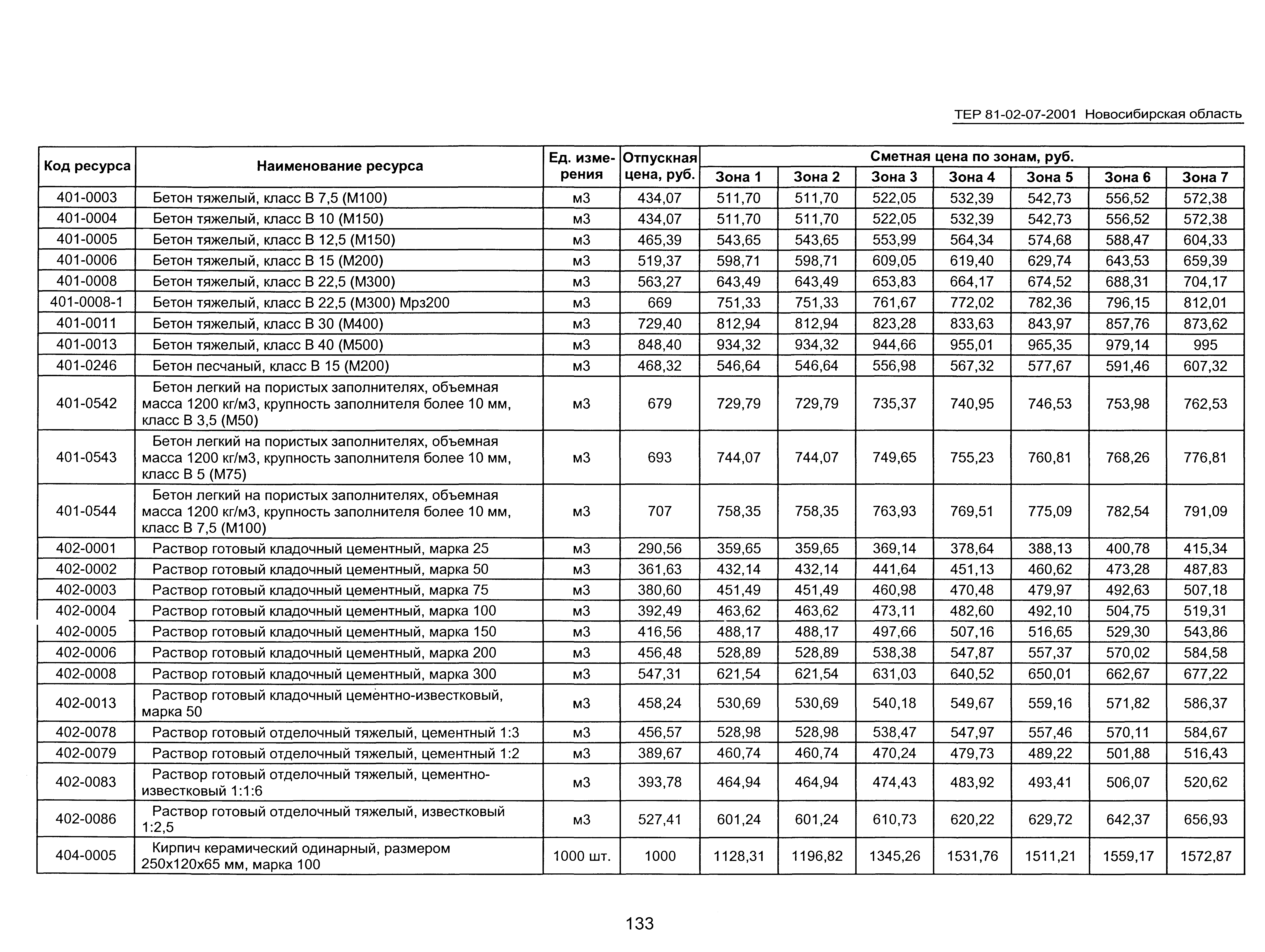 ТЕР 81-02-07-2001 Новосибирская область

| Код ресурса | Наименование ресурса | Ед. измерения | Отпускная цена, руб. | Сметная цена по зонам, руб. Зона 1 | Зона 2 | Зона 3 | Зона 4 | Зона 5 | Зона 6 | Зона 7 |
|---|---|---|---|---|---|---|---|---|---|---|
| 401-0003 | Бетон тяжелый, класс В 7,5 (М100) | м3 | 434,07 | 511,70 | 511,70 | 522,05 | 532,39 | 542,73 | 556,52 | 572,38 |
| 401-0004 | Бетон тяжелый, класс В 10 (М150) | м3 | 434,07 | 511,70 | 511,70 | 522,05 | 532,39 | 542,73 | 556,52 | 572,38 |
| 401-0005 | Бетон тяжелый, класс В 12,5 (М150) | м3 | 465,39 | 543,65 | 543,65 | 553,99 | 564,34 | 574,68 | 588,47 | 604,33 |
| 401-0006 | Бетон тяжелый, класс В 15 (М200) | м3 | 519,37 | 598,71 | 598,71 | 609,05 | 619,40 | 629,74 | 643,53 | 659,39 |
| 401-0008 | Бетон тяжелый, класс В 22,5 (М300) | м3 | 563,27 | 643,49 | 643,49 | 653,83 | 664,17 | 674,52 | 688,31 | 704,17 |
| 401-0008-1 | Бетон тяжелый, класс В 22,5 (М300) Мрз200 | м3 | 669 | 751,33 | 751,33 | 761,67 | 772,02 | 782,36 | 796,15 | 812,01 |
| 401-0011 | Бетон тяжелый, класс В 30 (М400) | м3 | 729,40 | 812,94 | 812,94 | 823,28 | 833,63 | 843,97 | 857,76 | 873,62 |
| 401-0013 | Бетон тяжелый, класс В 40 (М500) | м3 | 848,40 | 934,32 | 934,32 | 944,66 | 955,01 | 965,35 | 979,14 | 995 |
| 401-0246 | Бетон песчаный, класс В 15 (М200) | м3 | 468,32 | 546,64 | 546,64 | 556,98 | 567,32 | 577,67 | 591,46 | 607,32 |
| 401-0542 | Бетон легкий на пористых заполнителях, объемная масса 1200 кг/м3, крупность заполнителя более 10 мм, класс В 3,5 (М50) | м3 | 679 | 729,79 | 729,79 | 735,37 | 740,95 | 746,53 | 753,98 | 762,53 |
| 401-0543 | Бетон легкий на пористых заполнителях, объемная масса 1200 кг/м3, крупность заполнителя более 10 мм, класс В 5 (М75) | м3 | 693 | 744,07 | 744,07 | 749,65 | 755,23 | 760,81 | 768,26 | 776,81 |
| 401-0544 | Бетон легкий на пористых заполнителях, объемная масса 1200 кг/м3, крупность заполнителя более 10 мм, класс В 7,5 (М100) | м3 | 707 | 758,35 | 758,35 | 763,93 | 769,51 | 775,09 | 782,54 | 791,09 |
| 402-0001 | Раствор готовый кладочный цементный, марка 25 | м3 | 290,56 | 359,65 | 359,65 | 369,14 | 378,64 | 388,13 | 400,78 | 415,34 |
| 402-0002 | Раствор готовый кладочный цементный, марка 50 | м3 | 361,63 | 432,14 | 432,14 | 441,64 | 451,13 | 460,62 | 473,28 | 487,83 |
| 402-0003 | Раствор готовый кладочный цементный, марка 75 | м3 | 380,60 | 451,49 | 451,49 | 460,98 | 470,48 | 479,97 | 492,63 | 507,18 |
| 402-0004 | Раствор готовый кладочный цементный, марка 100 | м3 | 392,49 | 463,62 | 463,62 | 473,11 | 482,60 | 492,10 | 504,75 | 519,31 |
| 402-0005 | Раствор готовый кладочный цементный, марка 150 | м3 | 416,56 | 488,17 | 488,17 | 497,66 | 507,16 | 516,65 | 529,30 | 543,86 |
| 402-0006 | Раствор готовый кладочный цементный, марка 200 | м3 | 456,48 | 528,89 | 528,89 | 538,38 | 547,87 | 557,37 | 570,02 | 584,58 |
| 402-0008 | Раствор готовый кладочный цементный, марка 300 | м3 | 547,31 | 621,54 | 621,54 | 631,03 | 640,52 | 650,01 | 662,67 | 677,22 |
| 402-0013 | Раствор готовый кладочный цементно-известковый, марка 50 | м3 | 458,24 | 530,69 | 530,69 | 540,18 | 549,67 | 559,16 | 571,82 | 586,37 |
| 402-0078 | Раствор готовый отделочный тяжелый, цементный 1:3 | м3 | 456,57 | 528,98 | 528,98 | 538,47 | 547,97 | 557,46 | 570,11 | 584,67 |
| 402-0079 | Раствор готовый отделочный тяжелый, цементный 1:2 | м3 | 389,67 | 460,74 | 460,74 | 470,24 | 479,73 | 489,22 | 501,88 | 516,43 |
| 402-0083 | Раствор готовый отделочный тяжелый, цементно-известковый 1:1:6 | м3 | 393,78 | 464,94 | 464,94 | 474,43 | 483,92 | 493,41 | 506,07 | 520,62 |
| 402-0086 | Раствор готовый отделочный тяжелый, известковый 1:2,5 | м3 | 527,41 | 601,24 | 601,24 | 610,73 | 620,22 | 629,72 | 642,37 | 656,93 |
| 404-0005 | Кирпич керамический одинарный, размером 250х120х65 мм, марка 100 | 1000 шт. | 1000 | 1128,31 | 1196,82 | 1345,26 | 1531,76 | 1511,21 | 1559,17 | 1572,87 |

133